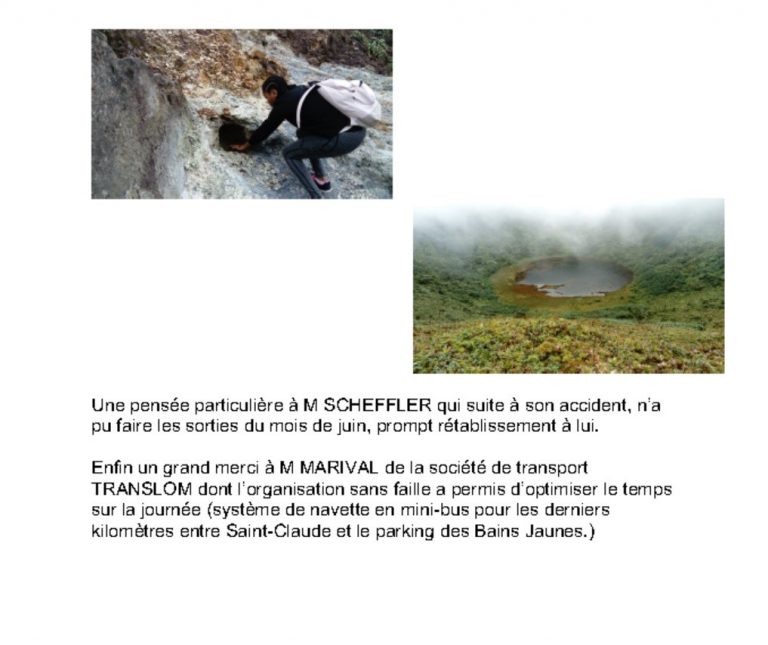 Une pensée particulière à M SCHEFFLER qui suite à son accident, n'a pu faire les sorties du mois de juin, prompt rétablissement à lui.

Enfin un grand merci à M MARIVAL de la société de transport TRANSLOM dont l'organisation sans faille a permis d'optimiser le temps sur la journée (système de navette en mini-bus pour les derniers kilomètres entre Saint-Claude et le parking des Bains Jaunes.)